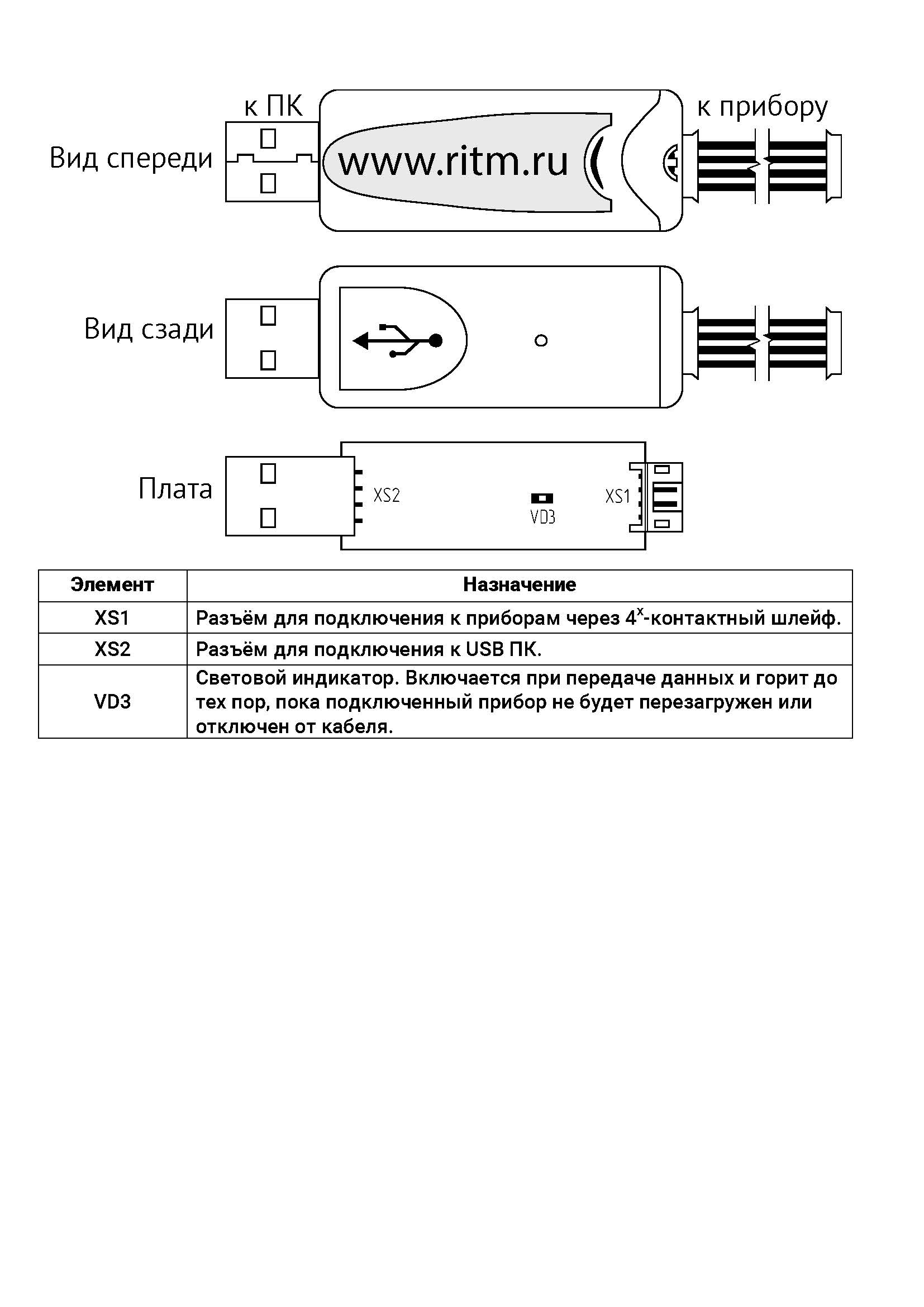 к ПК

к прибору

Вид спереди

www.ritm.ru

Вид сзади

Плата

XS2

VD3

XS1

| Элемент | Назначение |
|---|---|
| XS1 | Разъём для подключения к приборам через $4^x$-контактный шлейф. |
| XS2 | Разъём для подключения к USB ПК. |
| VD3 | Световой индикатор. Включается при передаче данных и горит до тех пор, пока подключенный прибор не будет перезагружен или отключен от кабеля. |